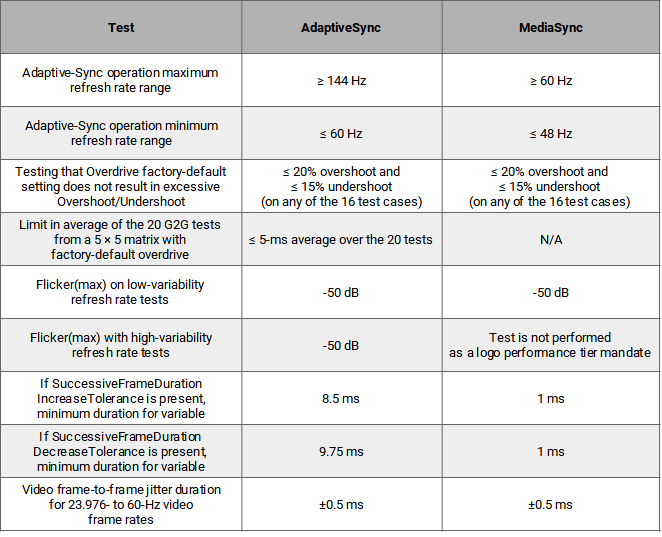 | Test | AdaptiveSync | MediaSync |
|---|---|---|
| Adaptive-Sync operation maximum refresh rate range | ≥ 144 Hz | ≥ 60 Hz |
| Adaptive-Sync operation minimum refresh rate range | ≤ 60 Hz | ≤ 48 Hz |
| Testing that Overdrive factory-default setting does not result in excessive Overshoot/Undershoot | ≤ 20% overshoot and ≤ 15% undershoot (on any of the 16 test cases) | ≤ 20% overshoot and ≤ 15% undershoot (on any of the 16 test cases) |
| Limit in average of the 20 G2G tests from a 5 × 5 matrix with factory-default overdrive | ≤ 5-ms average over the 20 tests | N/A |
| Flicker(max) on low-variability refresh rate tests | -50 dB | -50 dB |
| Flicker(max) with high-variability refresh rate tests | -50 dB | Test is not performed as a logo performance tier mandate |
| If SuccessiveFrameDuration IncreaseTolerance is present, minimum duration for variable | 8.5 ms | 1 ms |
| If SuccessiveFrameDuration DecreaseTolerance is present, minimum duration for variable | 9.75 ms | 1 ms |
| Video frame-to-frame jitter duration for 23.976- to 60-Hz video frame rates | ±0.5 ms | ±0.5 ms |